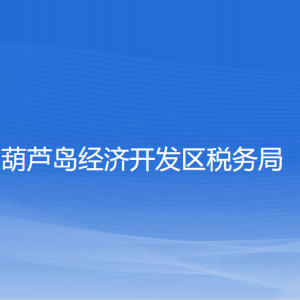 葫芦岛经济开发区税务局